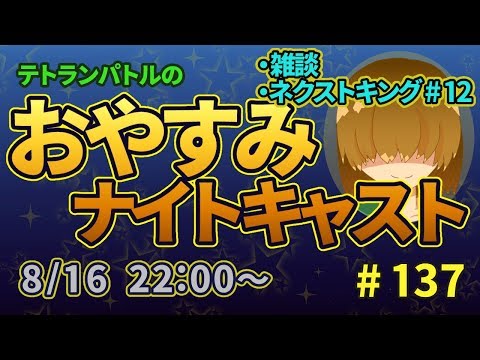 テトランパトルの

・雑談
・ネクストキング＃12

おやすみ
ナイトキャスト

8/16 22:00～

＃137